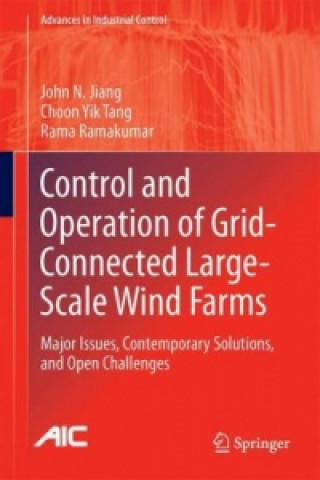 Advances in Industrial Control

John N. Jiang
Choon Yik Tang
Rama Ramakumar

Control and Operation of Grid-Connected Large-Scale Wind Farms

Major Issues, Contemporary Solutions, and Open Challenges

AIC

Springer